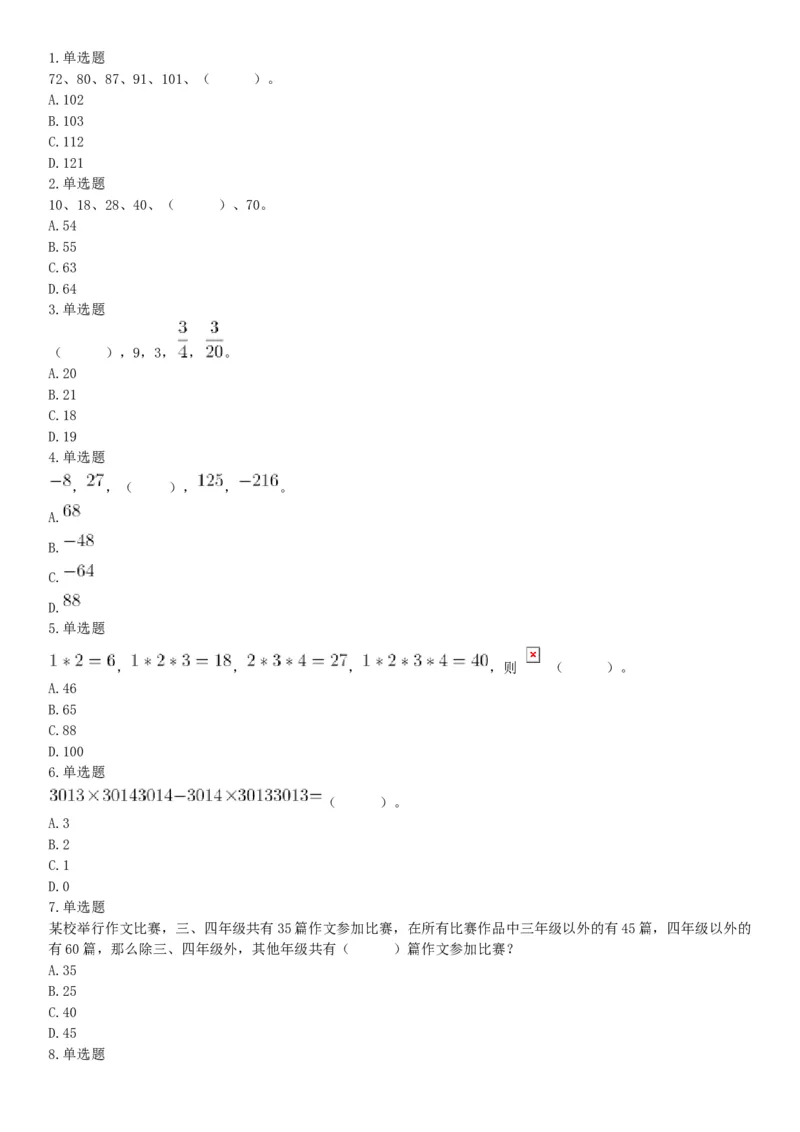 1.单选题
72、80、87、91、101、（　　）。
A.102
B.103
C.112
D.121
2.单选题
10、18、28、40、（　　）、70。
A.54
B.55
C.63
D.64
3.单选题
（　　），9，3，$\frac{3}{4}$，$\frac{3}{20}$。
A.20
B.21
C.18
D.19
4.单选题
$-8$，$27$，（　　），$125$，$-216$。
A.$68$
B.$-48$
C.$-64$
D.$88$
5.单选题
$1*2=6$，$1*2*3=18$，$2*3*4=27$，$1*2*3*4=40$，则 （　　）。
A.46
B.65
C.88
D.100
6.单选题
$3013\times30143014-3014\times30133013=$（　　）。
A.3
B.2
C.1
D.0
7.单选题
某校举行作文比赛，三、四年级共有35篇作文参加比赛，在所有比赛作品中三年级以外的有45篇，四年级以外的有60篇，那么除三、四年级外，其他年级共有（　　）篇作文参加比赛？
A.35
B.25
C.40
D.45
8.单选题